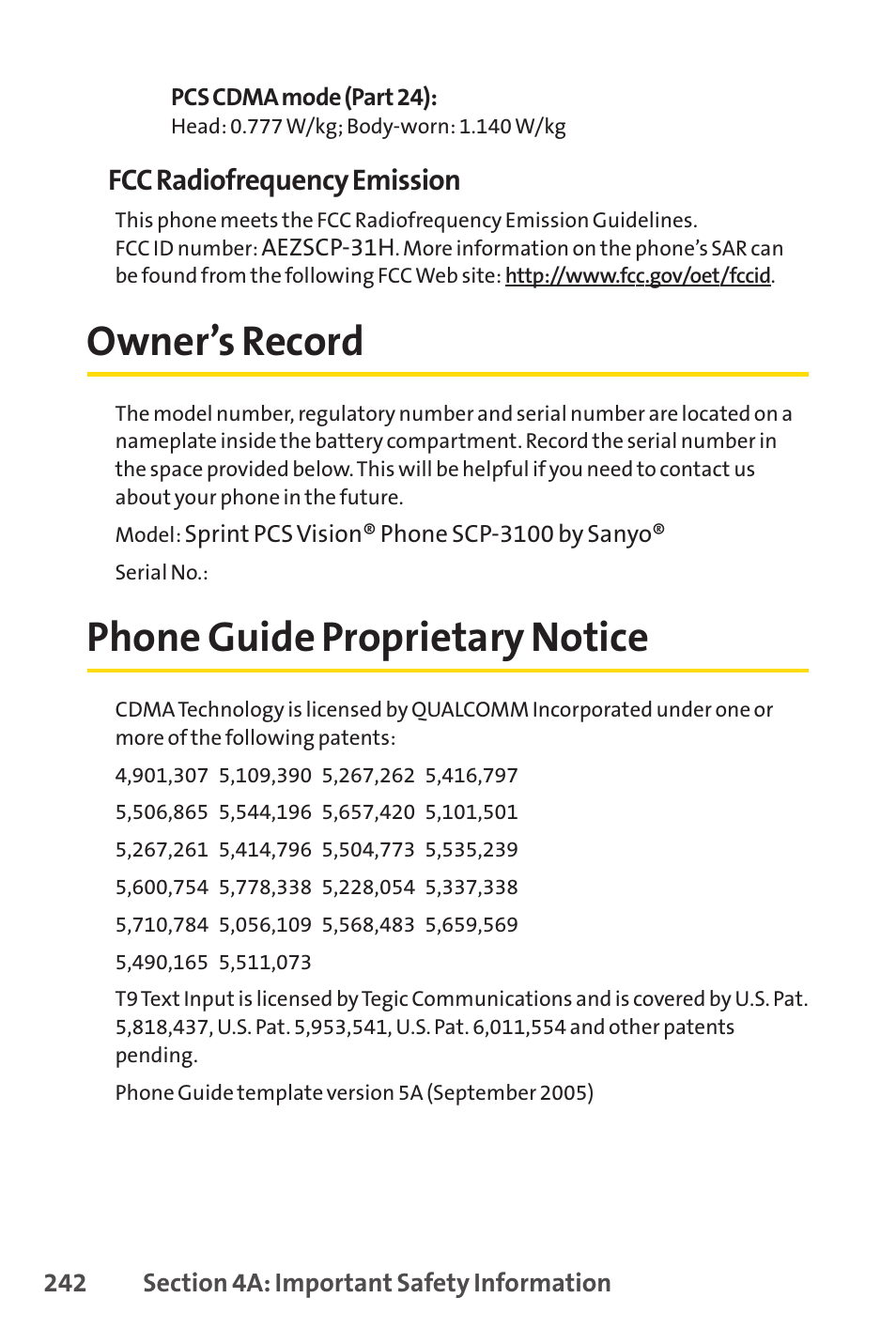 PCS CDMA mode (Part 24):
Head: 0.777 W/kg; Body-worn: 1.140 W/kg

FCC Radiofrequency Emission

This phone meets the FCC Radiofrequency Emission Guidelines. FCC ID number: AEZSCP-31H. More information on the phone's SAR can be found from the following FCC Web site: http://www.fcc.gov/oet/fccid.

Owner's Record

The model number, regulatory number and serial number are located on a nameplate inside the battery compartment. Record the serial number in the space provided below. This will be helpful if you need to contact us about your phone in the future.

Model: Sprint PCS Vision® Phone SCP-3100 by Sanyo®

Serial No.:

Phone Guide Proprietary Notice

CDMA Technology is licensed by QUALCOMM Incorporated under one or more of the following patents:

4,901,307 5,109,390 5,267,262 5,416,797

5,506,865 5,544,196 5,657,420 5,101,501

5,267,261 5,414,796 5,504,773 5,535,239

5,600,754 5,778,338 5,228,054 5,337,338

5,710,784 5,056,109 5,568,483 5,659,569

5,490,165 5,511,073

T9 Text Input is licensed by Tegic Communications and is covered by U.S. Pat. 5,818,437, U.S. Pat. 5,953,541, U.S. Pat. 6,011,554 and other patents pending.

Phone Guide template version 5A (September 2005)

242 Section 4A: Important Safety Information